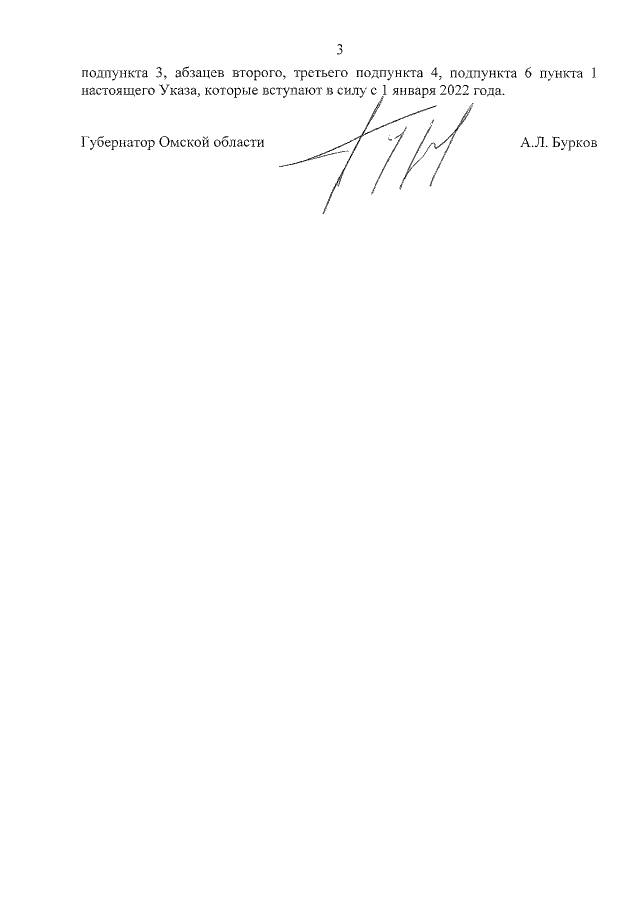 3

подпункта 3, абзацев второго, третьего подпункта 4, подпункта 6 пункта 1 настоящего Указа, которые вступают в силу с 1 января 2022 года.

Губернатор Омской области

А.Л. Бурков